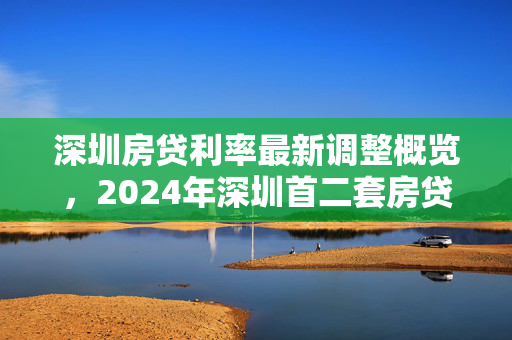 深圳房贷利率最新调整概览，2024年深圳首二套房贷